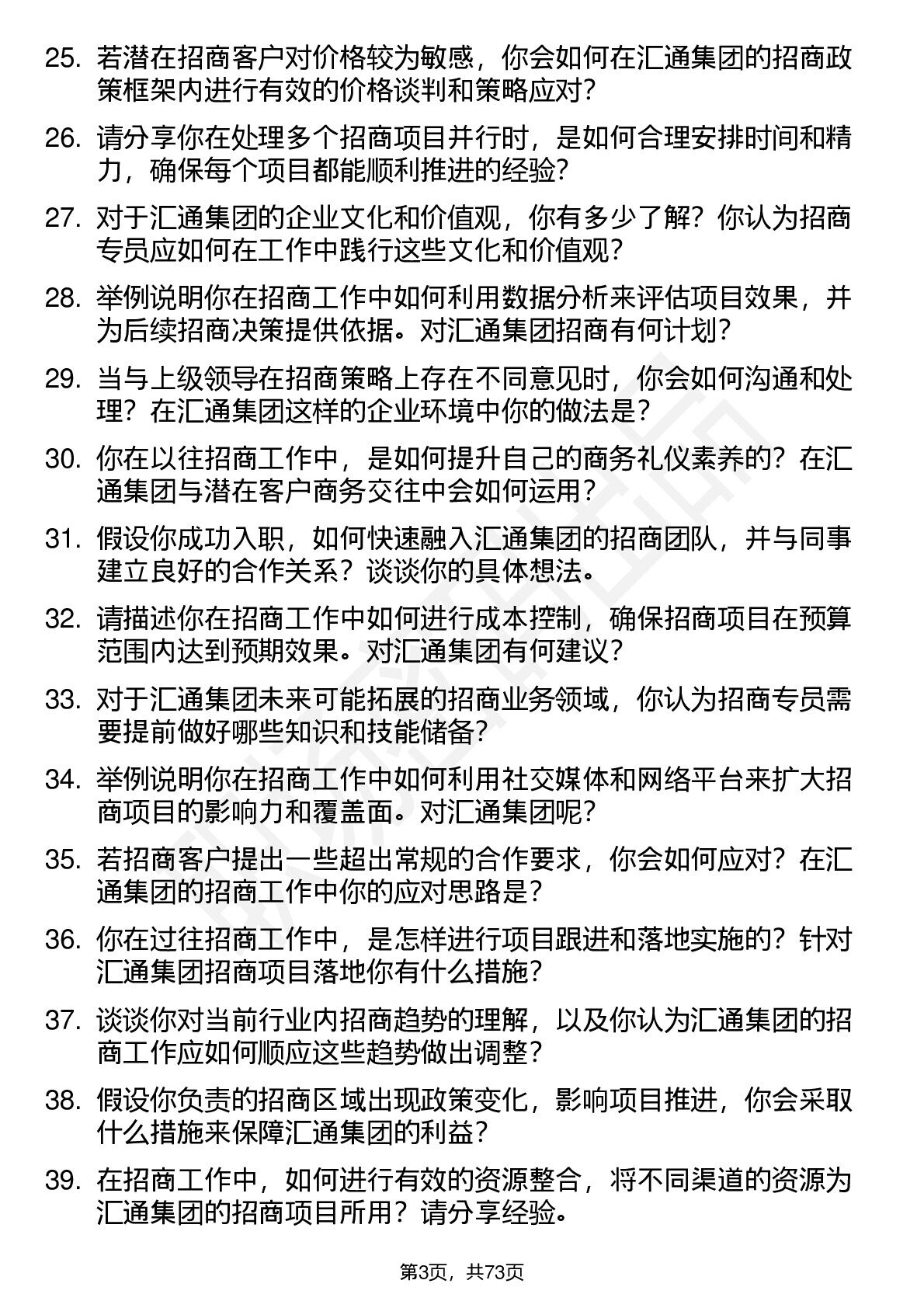 25. 若潜在招商客户对价格较为敏感，你会如何在汇通集团的招商政策框架内进行有效的价格谈判和策略应对？

26. 请分享你在处理多个招商项目并行时，是如何合理安排时间和精力，确保每个项目都能顺利推进的经验？

27. 对于汇通集团的企业文化和价值观，你有多少了解？你认为招商专员应如何在工作中践行这些文化和价值观？

28. 举例说明你在招商工作中如何利用数据分析来评估项目效果，并为后续招商决策提供依据。对汇通集团招商有何计划？

29. 当与上级领导在招商策略上存在不同意见时，你会如何沟通和处理？在汇通集团这样的企业环境中你的做法是？

30. 你在以往招商工作中，是如何提升自己的商务礼仪素养的？在汇通集团与潜在客户商务交往中会如何运用？

31. 假设你成功入职，如何快速融入汇通集团的招商团队，并与同事建立良好的合作关系？谈谈你的具体想法。

32. 请描述你在招商工作中如何进行成本控制，确保招商项目在预算范围内达到预期效果。对汇通集团有何建议？

33. 对于汇通集团未来可能拓展的招商业务领域，你认为招商专员需要提前做好哪些知识和技能储备？

34. 举例说明你在招商工作中如何利用社交媒体和网络平台来扩大招商项目的影响力和覆盖面。对汇通集团呢？

35. 若招商客户提出一些超出常规的合作要求，你会如何应对？在汇通集团的招商工作中你的应对思路是？

36. 你在过往招商工作中，是怎样进行项目跟进和落地实施的？针对汇通集团招商项目落地你有什么措施？

37. 谈谈你对当前行业内招商趋势的理解，以及你认为汇通集团的招商工作应如何顺应这些趋势做出调整？

38. 假设你负责的招商区域出现政策变化，影响项目推进，你会采取什么措施来保障汇通集团的利益？

39. 在招商工作中，如何进行有效的资源整合，将不同渠道的资源为汇通集团的招商项目所用？请分享经验。

第3页，共73页